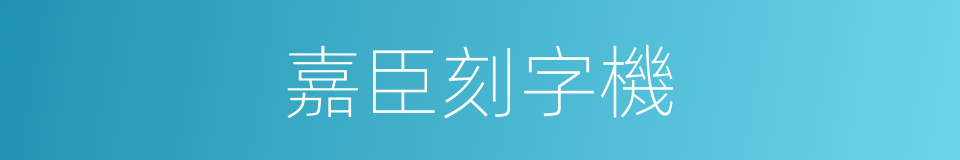 嘉臣刻字機